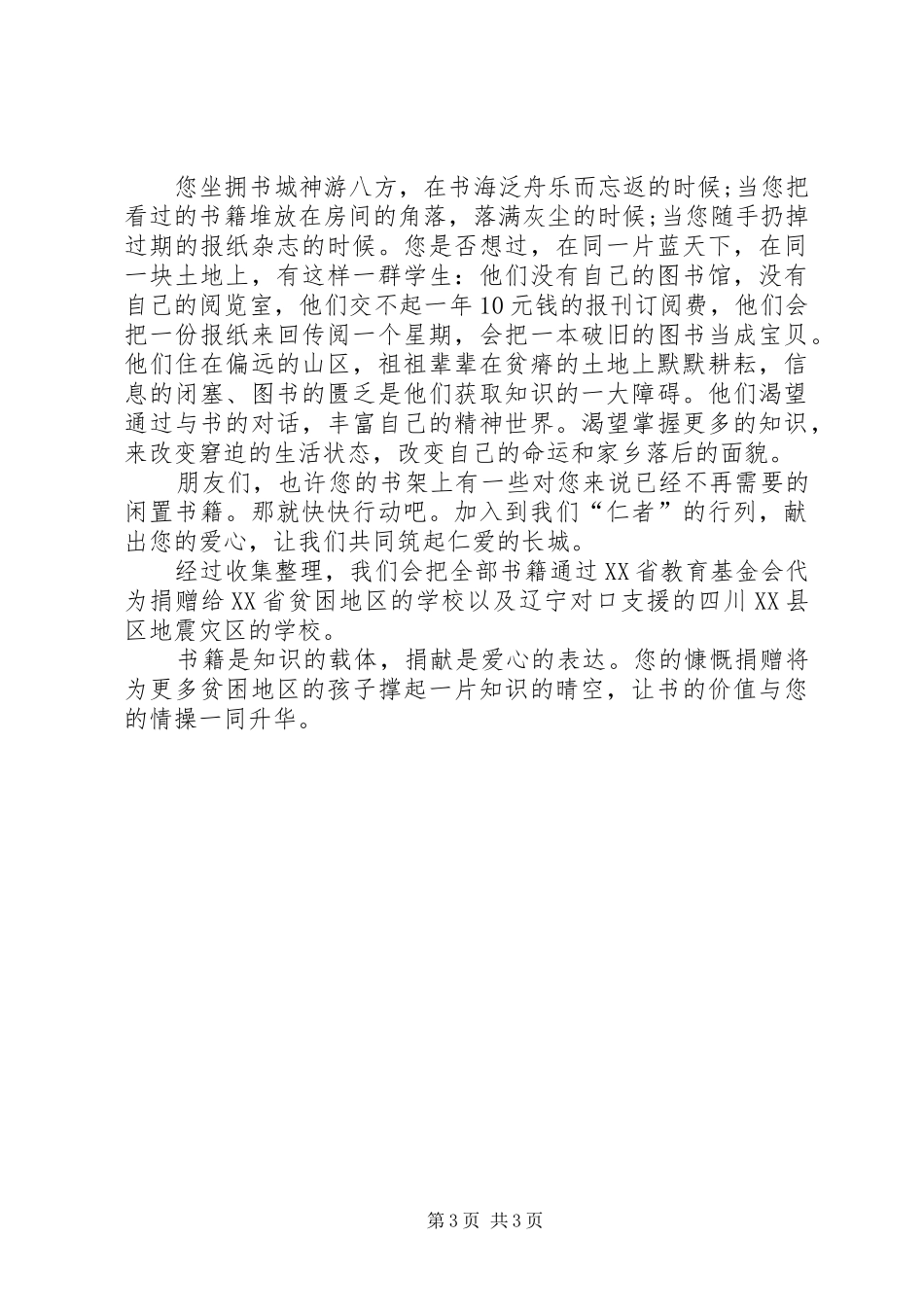 您坐拥书城神游八方，在书海泛舟乐而忘返的时候;当您把看过的书籍堆放在房间的角落，落满灰尘的时候;当您随手扔掉过期的报纸杂志的时候。您是否想过，在同一片蓝天下，在同一块土地上，有这样一群学生：他们没有自己的图书馆，没有自己的阅览室，他们交不起一年10元钱的报刊订阅费，他们会把一份报纸来回传阅一个星期，会把一本破旧的图书当成宝贝。他们住在偏远的山区，祖祖辈辈在贫瘠的土地上默默耕耘，信息的闭塞、图书的匮乏是他们获取知识的一大障碍。他们渴望通过与书的对话，丰富自己的精神世界。渴望掌握更多的知识，来改变窘迫的生活状态，改变自己的命运和家乡落后的面貌。

朋友们，也许您的书架上有一些对您来说已经不再需要的闲置书籍。那就快快行动吧。加入到我们“仁者”的行列，献出您的爱心，让我们共同筑起仁爱的长城。

经过收集整理，我们会把全部书籍通过XX省教育基金会代为捐赠给XX省贫困地区的学校以及辽宁对口支援的四川XX县区地震灾区的学校。

书籍是知识的载体，捐献是爱心的表达。您的慷慨捐赠将为更多贫困地区的孩子撑起一片知识的晴空，让书的价值与您的情操一同升华。

第3页 共3页